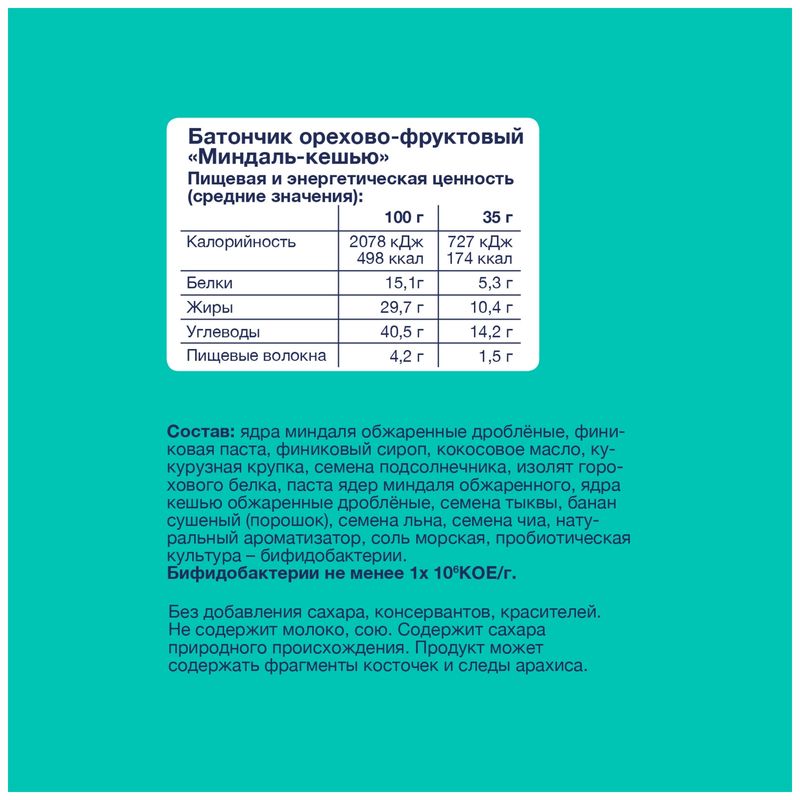 Батончик орехово-фруктовый «Миндаль-кешью»
Пищевая и энергетическая ценность (средние значения):

| | 100 г | 35 г |
|---|---|---|
| Калорийность | 2078 кДж 498 ккал | 727 кДж 174 ккал |
| Белки | 15,1г | 5,3 г |
| Жиры | 29,7 г | 10,4 г |
| Углеводы | 40,5 г | 14,2 г |
| Пищевые волокна | 4,2 г | 1,5 г |

Состав: ядра миндаля обжаренные дроблёные, финиковая паста, финиковый сироп, кокосовое масло, кукурузная крупка, семена подсолнечника, изолят горохового белка, паста ядер миндаля обжаренного, ядра кешью обжаренные дроблёные, семена тыквы, банан сушеный (порошок), семена льна, семена чиа, натуральный ароматизатор, соль морская, пробиотическая культура – бифидобактерии.
Бифидобактерии не менее 1х $10^6$КОЕ/г.

Без добавления сахара, консервантов, красителей. Не содержит молоко, сою. Содержит сахара природного происхождения. Продукт может содержать фрагменты косточек и следы арахиса.